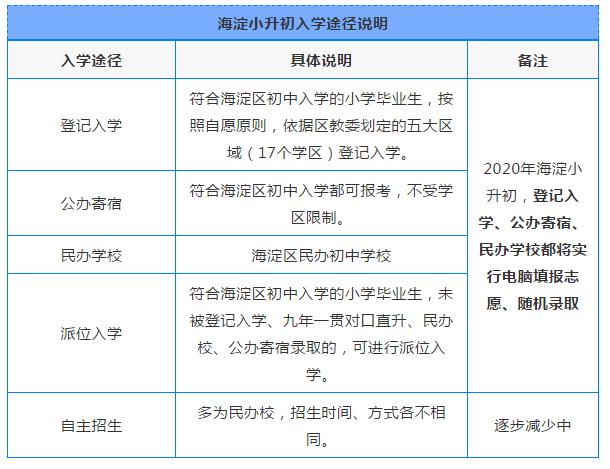 海淀小升初入学途径说明

| 入学途径 | 具体说明 | 备注 |
|---|---|---|
| 登记入学 | 符合海淀区初中入学的小学毕业生，按照自愿原则，依据区教委划定的五大区域（17个学区）登记入学。 | 2020年海淀小升初，登记入学、公办寄宿、民办学校都将实行电脑填报志愿、随机录取 |
| 公办寄宿 | 符合海淀区初中入学都可报考，不受学区限制。 | |
| 民办学校 | 海淀区民办初中学校 | |
| 派位入学 | 符合海淀区初中入学的小学毕业生，未被登记入学、九年一贯对口直升、民办校、公办寄宿录取的，可进行派位入学。 | |
| 自主招生 | 多为民办校，招生时间、方式各不相同。 | 逐步减少中 |